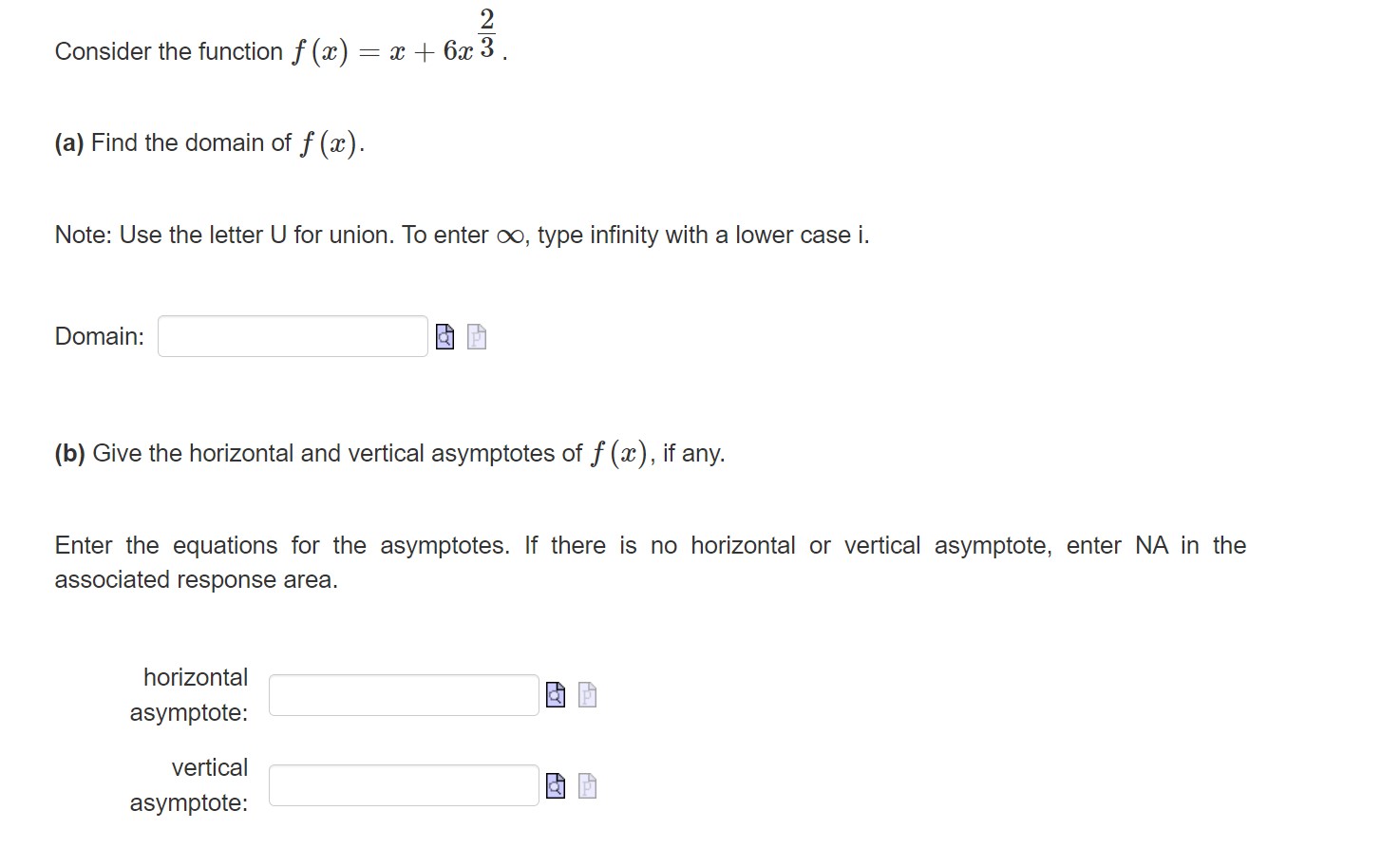 Consider the function $f(x) = x + 6x^{\frac{2}{3}}$.

(a) Find the domain of $f(x)$.

Note: Use the letter U for union. To enter $\infty$, type infinity with a lower case i.

Domain:

(b) Give the horizontal and vertical asymptotes of $f(x)$, if any.

Enter the equations for the asymptotes. If there is no horizontal or vertical asymptote, enter NA in the associated response area.

horizontal asymptote:

vertical asymptote: